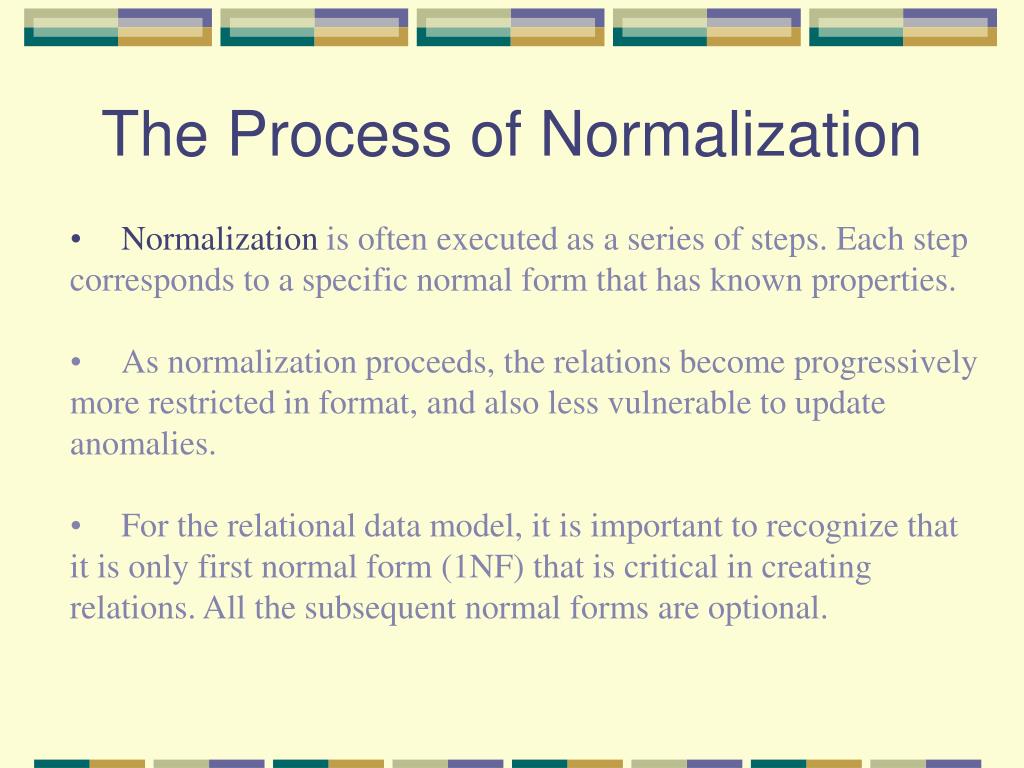 The Process of Normalization

• Normalization is often executed as a series of steps. Each step corresponds to a specific normal form that has known properties.

• As normalization proceeds, the relations become progressively more restricted in format, and also less vulnerable to update anomalies.

• For the relational data model, it is important to recognize that it is only first normal form (1NF) that is critical in creating relations. All the subsequent normal forms are optional.